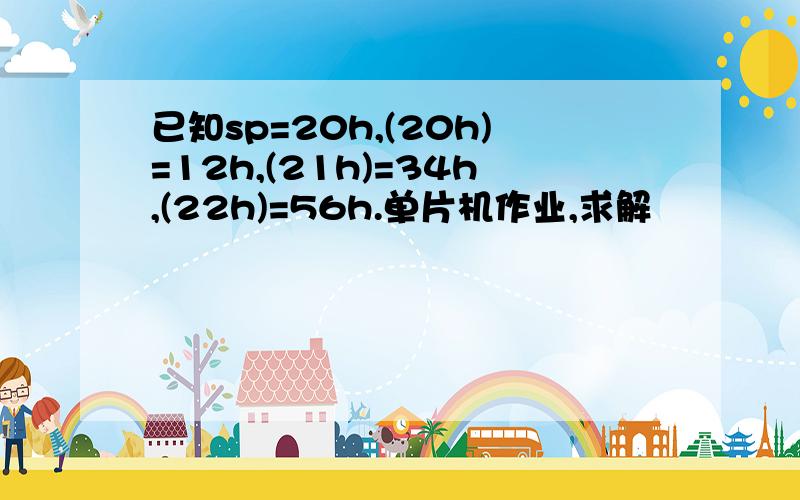 已知sp=20h,(20h)=12h,(21h)=34h,(22h)=56h.单片机作业,求解